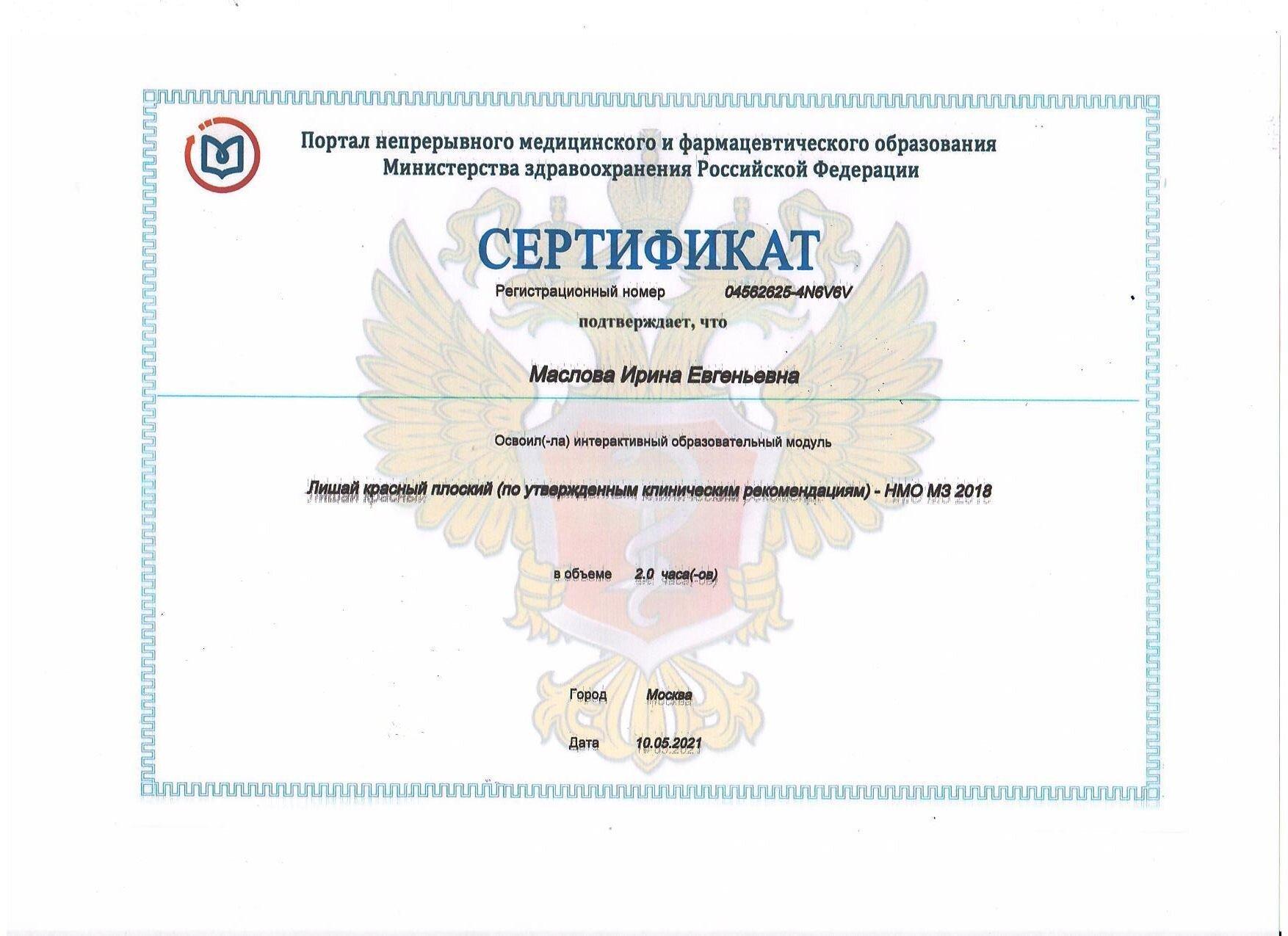 Портал непрерывного медицинского и фармацевтического образования
Министерства здравоохранения Российской Федерации

СЕРТИФИКАТ

Регистрационный номер 04562625-4N6V6V

подтверждает, что

Маслова Ирина Евгеньевна

Освоил(-ла) интерактивный образовательный модуль

Лишай красный плоский (по утвержденным клиническим рекомендациям) - НМО МЗ 2018

в объеме 2.0 часа(-ов)

Город Москва

Дата 10.05.2021